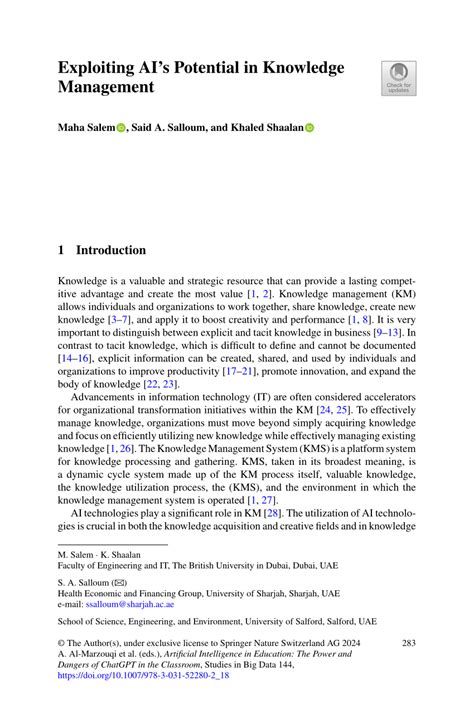 Exploiting AI's Potential in Knowledge Management

Check for updates

Maha Salem, Said A. Salloum, and Khaled Shaalan

1 Introduction

Knowledge is a valuable and strategic resource that can provide a lasting competitive advantage and create the most value [1, 2]. Knowledge management (KM) allows individuals and organizations to work together, share knowledge, create new knowledge [3–7], and apply it to boost creativity and performance [1, 8]. It is very important to distinguish between explicit and tacit knowledge in business [9–13]. In contrast to tacit knowledge, which is difficult to define and cannot be documented [14–16], explicit information can be created, shared, and used by individuals and organizations to improve productivity [17–21], promote innovation, and expand the body of knowledge [22, 23].

Advancements in information technology (IT) are often considered accelerators for organizational transformation initiatives within the KM [24, 25]. To effectively manage knowledge, organizations must move beyond simply acquiring knowledge and focus on efficiently utilizing new knowledge while effectively managing existing knowledge [1, 26]. The Knowledge Management System (KMS) is a platform system for knowledge processing and gathering. KMS, taken in its broadest meaning, is a dynamic cycle system made up of the KM process itself, valuable knowledge, the knowledge utilization process, the (KMS), and the environment in which the knowledge management system is operated [1, 27].

AI technologies play a significant role in KM [28]. The utilization of AI technologies is crucial in both the knowledge acquisition and creative fields and in knowledge

M. Salem · K. Shaalan
Faculty of Engineering and IT, The British University in Dubai, Dubai, UAE

S. A. Salloum (✉)
Health Economic and Financing Group, University of Sharjah, Sharjah, UAE
e-mail: ssalloum@sharjah.ac.ae

School of Science, Engineering, and Environment, University of Salford, Salford, UAE

© The Author(s), under exclusive license to Springer Nature Switzerland AG 2024
A. Al-Marzouqi et al. (eds.), Artificial Intelligence in Education: The Power and Dangers of ChatGPT in the Classroom, Studies in Big Data 144,
https://doi.org/10.1007/978-3-031-52280-2_18

283